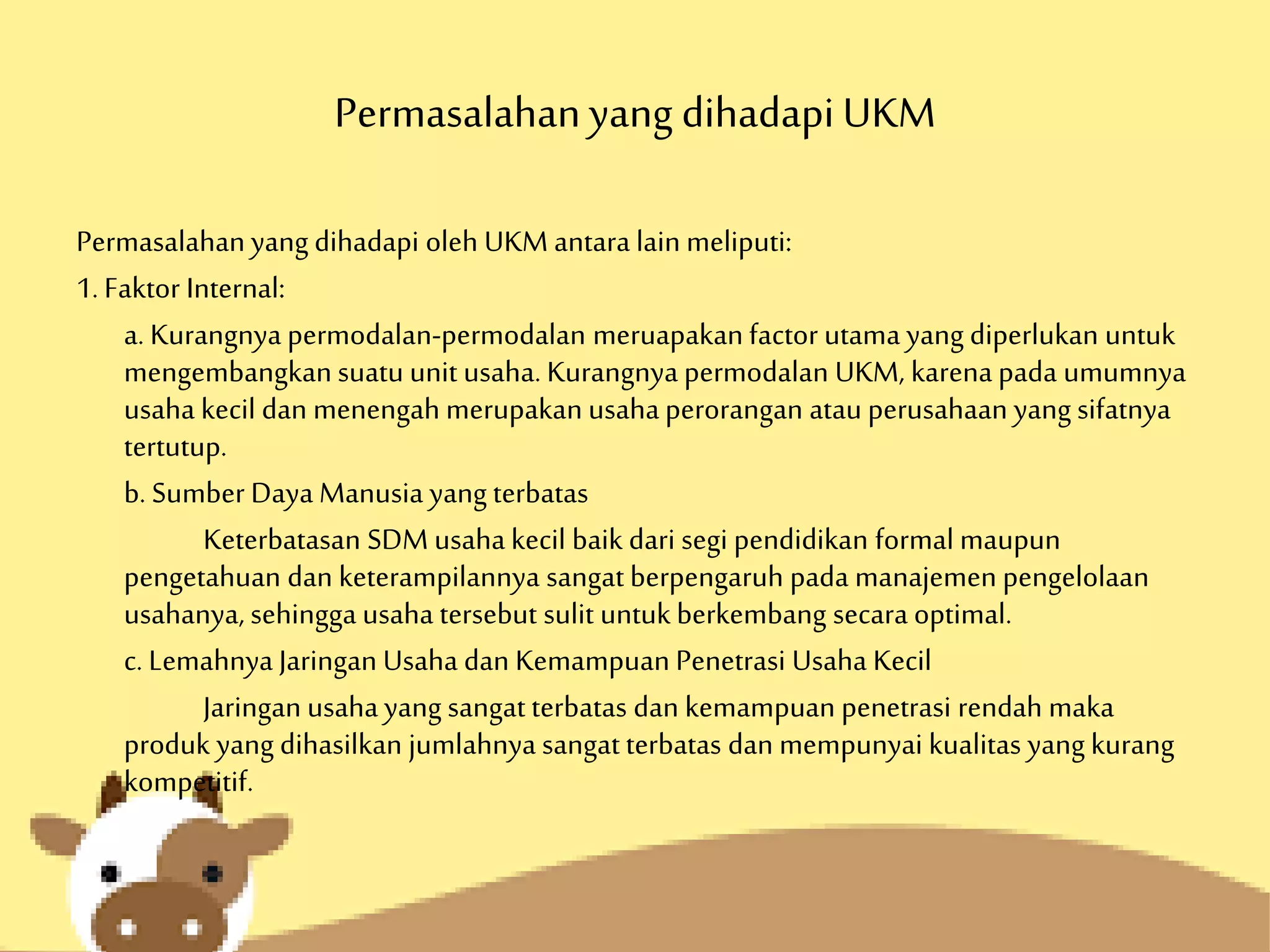 Permasalahan yang dihadapi UKM

Permasalahan yang dihadapi oleh UKM antara lain meliputi:

1. Faktor Internal:

a. Kurangnya permodalan-permodalan meruapakan factor utama yang diperlukan untuk mengembangkan suatu unit usaha. Kurangnya permodalan UKM, karena pada umumnya usaha kecil dan menengah merupakan usaha perorangan atau perusahaan yang sifatnya tertutup.

b. Sumber Daya Manusia yang terbatas

Keterbatasan SDM usaha kecil baik dari segi pendidikan formal maupun pengetahuan dan keterampilannya sangat berpengaruh pada manajemen pengelolaan usahanya, sehingga usaha tersebut sulit untuk berkembang secara optimal.

c. Lemahnya Jaringan Usaha dan Kemampuan Penetrasi Usaha Kecil

Jaringan usaha yang sangat terbatas dan kemampuan penetrasi rendah maka produk yang dihasilkan jumlahnya sangat terbatas dan mempunyai kualitas yang kurang kompetitif.